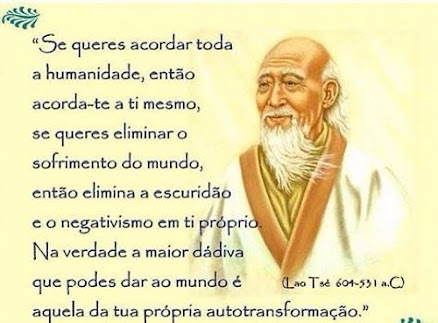 “Se queres acordar toda a humanidade, então acorda-te a ti mesmo, se queres eliminar o sofrimento do mundo, então elimina a escuridão e o negativismo em ti próprio. Na verdade a maior dádiva que podes dar ao mundo é aquela da tua própria autotransformação.”

(Lao Tsé 604-531 a.C)